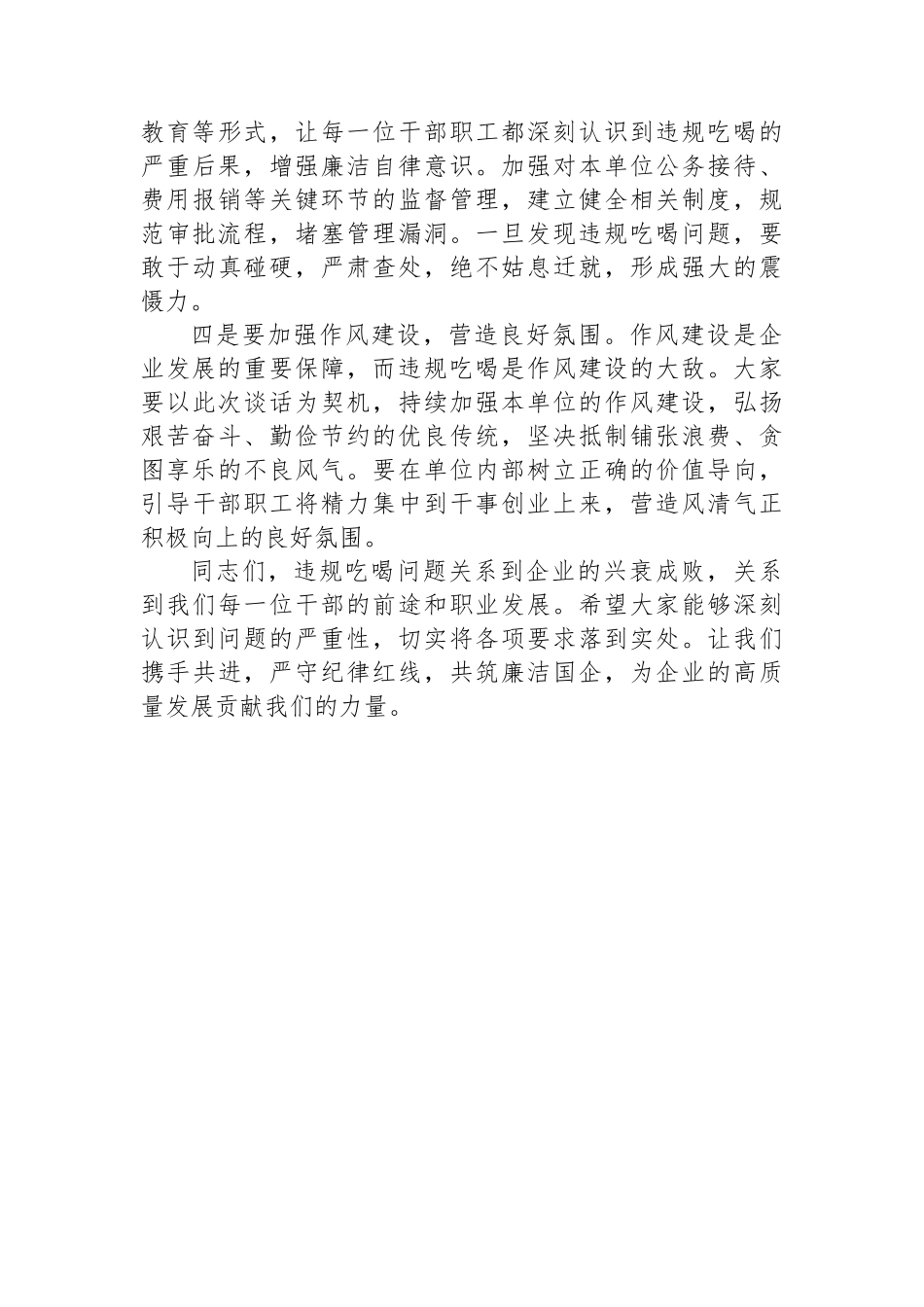 教育等形式，让每一位干部职工都深刻认识到违规吃喝的严重后果，增强廉洁自律意识。加强对本单位公务接待、费用报销等关键环节的监督管理，建立健全相关制度，规范审批流程，堵塞管理漏洞。一旦发现违规吃喝问题，要敢于动真碰硬，严肃查处，绝不姑息迁就，形成强大的震慑力。

四是要加强作风建设，营造良好氛围。作风建设是企业发展的重要保障，而违规吃喝是作风建设的大敌。大家要以此次谈话为契机，持续加强本单位的作风建设，弘扬艰苦奋斗、勤俭节约的优良传统，坚决抵制铺张浪费、贪图享乐的不良风气。要在单位内部树立正确的价值导向，引导干部职工将精力集中到干事创业上来，营造风清气正积极向上的良好氛围。

同志们，违规吃喝问题关系到企业的兴衰成败，关系到我们每一位干部的前途和职业发展。希望大家能够深刻认识到问题的严重性，切实将各项要求落到实处。让我们携手共进，严守纪律红线，共筑廉洁国企，为企业的高质量发展贡献我们的力量。